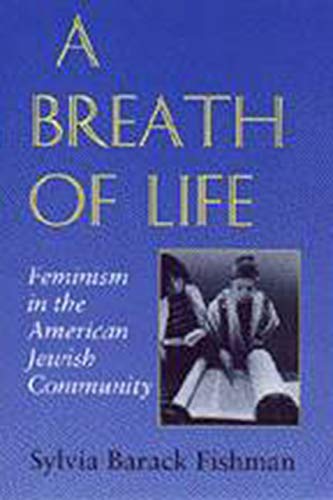 A BREATH OF LIFE

Feminism in the American Jewish Community

Sylvia Barack Fishman